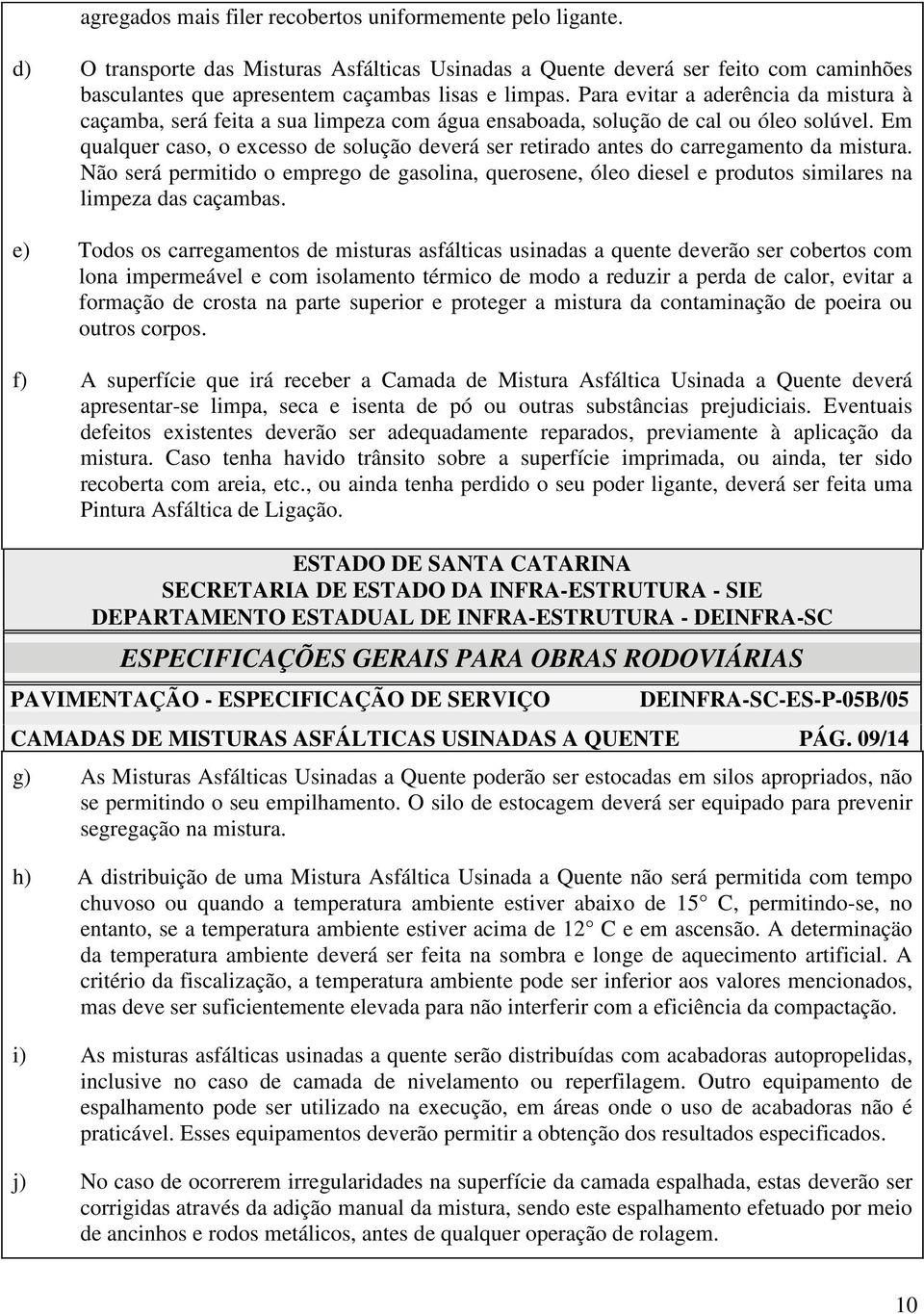 agregados mais filer recobertos uniformemente pelo ligante.

d) O transporte das Misturas Asfálticas Usinadas a Quente deverá ser feito com caminhões basculantes que apresentem caçambas lisas e limpas. Para evitar a aderência da mistura à caçamba, será feita a sua limpeza com água ensaboada, solução de cal ou óleo solúvel. Em qualquer caso, o excesso de solução deverá ser retirado antes do carregamento da mistura. Não será permitido o emprego de gasolina, querosene, óleo diesel e produtos similares na limpeza das caçambas.

e) Todos os carregamentos de misturas asfálticas usinadas a quente deverão ser cobertos com lona impermeável e com isolamento térmico de modo a reduzir a perda de calor, evitar a formação de crosta na parte superior e proteger a mistura da contaminação de poeira ou outros corpos.

f) A superfície que irá receber a Camada de Mistura Asfáltica Usinada a Quente deverá apresentar-se limpa, seca e isenta de pó ou outras substâncias prejudiciais. Eventuais defeitos existentes deverão ser adequadamente reparados, previamente à aplicação da mistura. Caso tenha havido trânsito sobre a superfície imprimada, ou ainda, ter sido recoberta com areia, etc., ou ainda tenha perdido o seu poder ligante, deverá ser feita uma Pintura Asfáltica de Ligação.

ESTADO DE SANTA CATARINA
SECRETARIA DE ESTADO DA INFRA-ESTRUTURA - SIE
DEPARTAMENTO ESTADUAL DE INFRA-ESTRUTURA - DEINFRA-SC

ESPECIFICAÇÕES GERAIS PARA OBRAS RODOVIÁRIAS

PAVIMENTAÇÃO - ESPECIFICAÇÃO DE SERVIÇO DEINFRA-SC-ES-P-05B/05

CAMADAS DE MISTURAS ASFÁLTICAS USINADAS A QUENTE PÁG. 09/14

g) As Misturas Asfálticas Usinadas a Quente poderão ser estocadas em silos apropriados, não se permitindo o seu empilhamento. O silo de estocagem deverá ser equipado para prevenir segregação na mistura.

h) A distribuição de uma Mistura Asfáltica Usinada a Quente não será permitida com tempo chuvoso ou quando a temperatura ambiente estiver abaixo de 15° C, permitindo-se, no entanto, se a temperatura ambiente estiver acima de 12° C e em ascensão. A determinação da temperatura ambiente deverá ser feita na sombra e longe de aquecimento artificial. A critério da fiscalização, a temperatura ambiente pode ser inferior aos valores mencionados, mas deve ser suficientemente elevada para não interferir com a eficiência da compactação.

i) As misturas asfálticas usinadas a quente serão distribuídas com acabadoras autopropelidas, inclusive no caso de camada de nivelamento ou reperfilagem. Outro equipamento de espalhamento pode ser utilizado na execução, em áreas onde o uso de acabadoras não é praticável. Esses equipamentos deverão permitir a obtenção dos resultados especificados.

j) No caso de ocorrerem irregularidades na superfície da camada espalhada, estas deverão ser corrigidas através da adição manual da mistura, sendo este espalhamento efetuado por meio de ancinhos e rodos metálicos, antes de qualquer operação de rolagem.

10